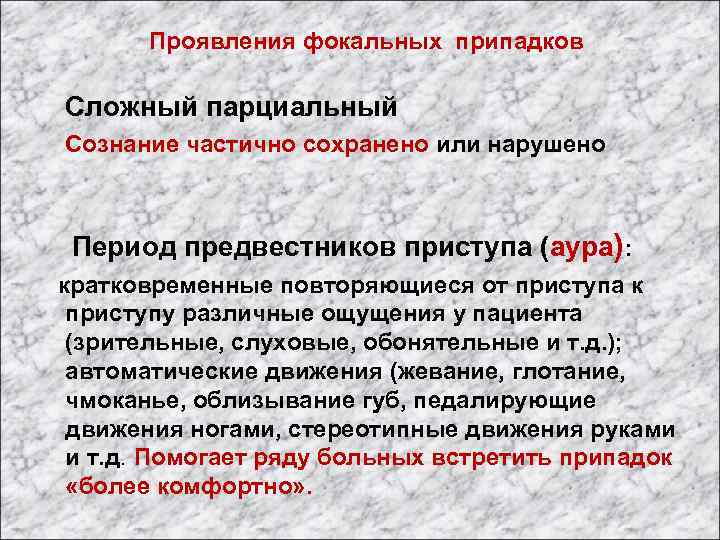 Проявления фокальных припадков

Сложный парциальный

Сознание частично сохранено или нарушено

Период предвестников приступа (аура):

кратковременные повторяющиеся от приступа к приступу различные ощущения у пациента (зрительные, слуховые, обонятельные и т.д.); автоматические движения (жевание, глотание, чмоканье, облизывание губ, педалирующие движения ногами, стереотипные движения руками и т.д. Помогает ряду больных встретить припадок «более комфортно».